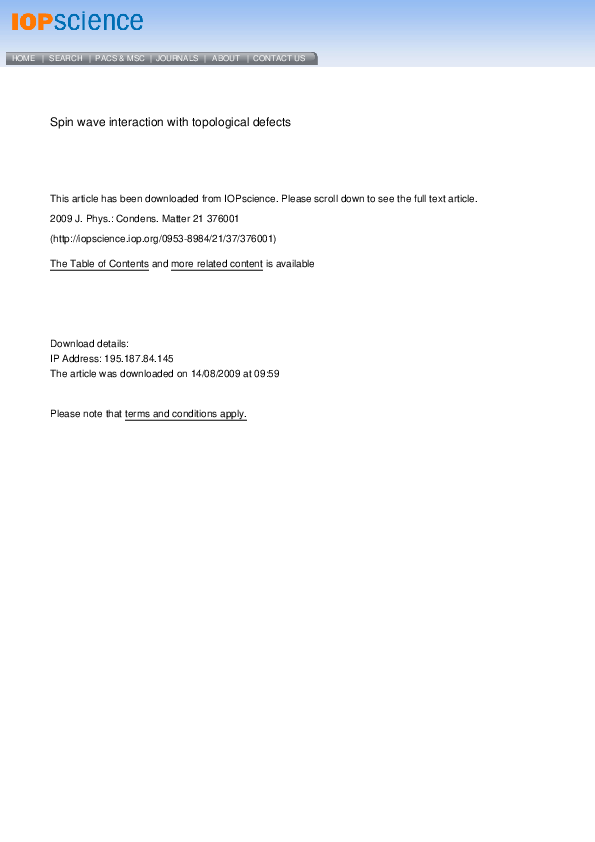 IOPscience

HOME | SEARCH | PACS & MSC | JOURNALS | ABOUT | CONTACT US

Spin wave interaction with topological defects

This article has been downloaded from IOPscience. Please scroll down to see the full text article.

2009 J. Phys.: Condens. Matter 21 376001

(http://iopscience.iop.org/0953-8984/21/37/376001)

The Table of Contents and more related content is available

Download details:
IP Address: 195.187.84.145
The article was downloaded on 14/08/2009 at 09:59

Please note that terms and conditions apply.